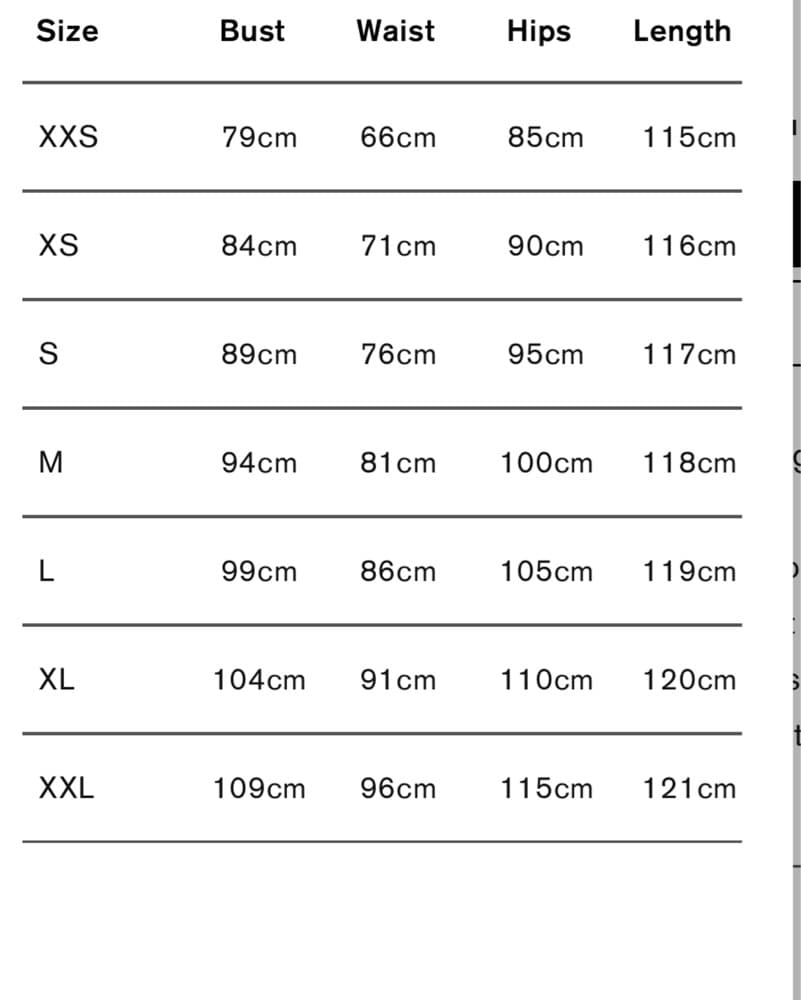 | Size | Bust | Waist | Hips | Length |
|---|---|---|---|---|
| XXS | 79cm | 66cm | 85cm | 115cm |
| XS | 84cm | 71cm | 90cm | 116cm |
| S | 89cm | 76cm | 95cm | 117cm |
| M | 94cm | 81cm | 100cm | 118cm |
| L | 99cm | 86cm | 105cm | 119cm |
| XL | 104cm | 91cm | 110cm | 120cm |
| XXL | 109cm | 96cm | 115cm | 121cm |